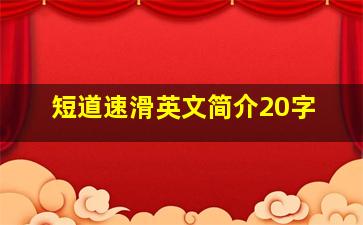 短道速滑英文简介20字